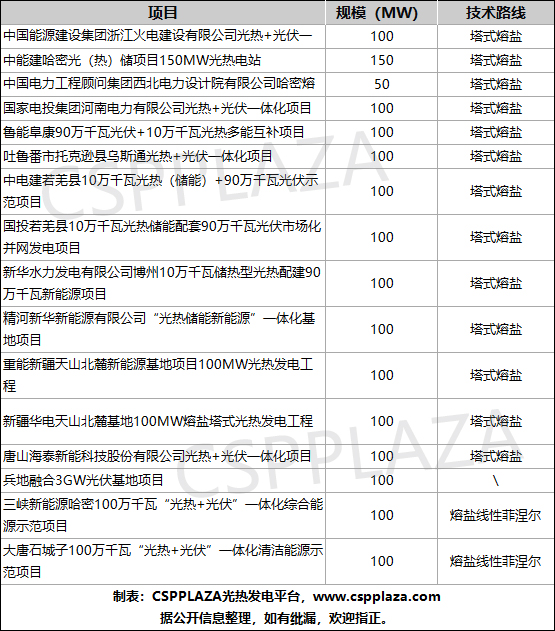 | 项目 | 规模（MW） | 技术路线 |
|---|---|---|
| 中国能源建设集团浙江火电建设有限公司光热+光伏一 | 100 | 塔式熔盐 |
| 中能建哈密光（热）储项目150MW光热电站 | 150 | 塔式熔盐 |
| 中国电力工程顾问集团西北电力设计院有限公司哈密熔 | 50 | 塔式熔盐 |
| 国家电投集团河南电力有限公司光热+光伏一体化项目 | 100 | 塔式熔盐 |
| 鲁能阜康90万千瓦光伏+10万千瓦光热多能互补项目 | 100 | 塔式熔盐 |
| 吐鲁番市托克逊县乌斯通光热+光伏一体化项目 | 100 | 塔式熔盐 |
| 中电建若羌县10万千瓦光热（储能）+90万千瓦光伏示范项目 | 100 | 塔式熔盐 |
| 国投若羌县10万千瓦光热储能配套90万千瓦光伏市场化并网发电项目 | 100 | 塔式熔盐 |
| 新华水力发电有限公司博州10万千瓦储热型光热配建90万千瓦新能源项目 | 100 | 塔式熔盐 |
| 精河新华新能源有限公司“光热储能新能源”一体化基地项目 | 100 | 塔式熔盐 |
| 重能新疆天山北麓新能源基地项目100MW光热发电工程 | 100 | 塔式熔盐 |
| 新疆华电天山北麓基地100MW熔盐塔式光热发电工程 | 100 | 塔式熔盐 |
| 唐山海泰新能科技股份有限公司光热+光伏一体化项目 | 100 | 塔式熔盐 |
| 兵地融合3GW光伏基地项目 | 100 | \ |
| 三峡新能源哈密100万千瓦“光热+光伏”一体化综合能源示范项目 | 100 | 熔盐线性菲涅尔 |
| 大唐石城子100万千瓦“光热+光伏”一体化清洁能源示范项目 | 100 | 熔盐线性菲涅尔 |

制表：CSPPLAZA光热发电平台，www.cspplaza.com
据公开信息整理，如有纰漏，欢迎指正。

CSPPLAZA
CSPPLAZA